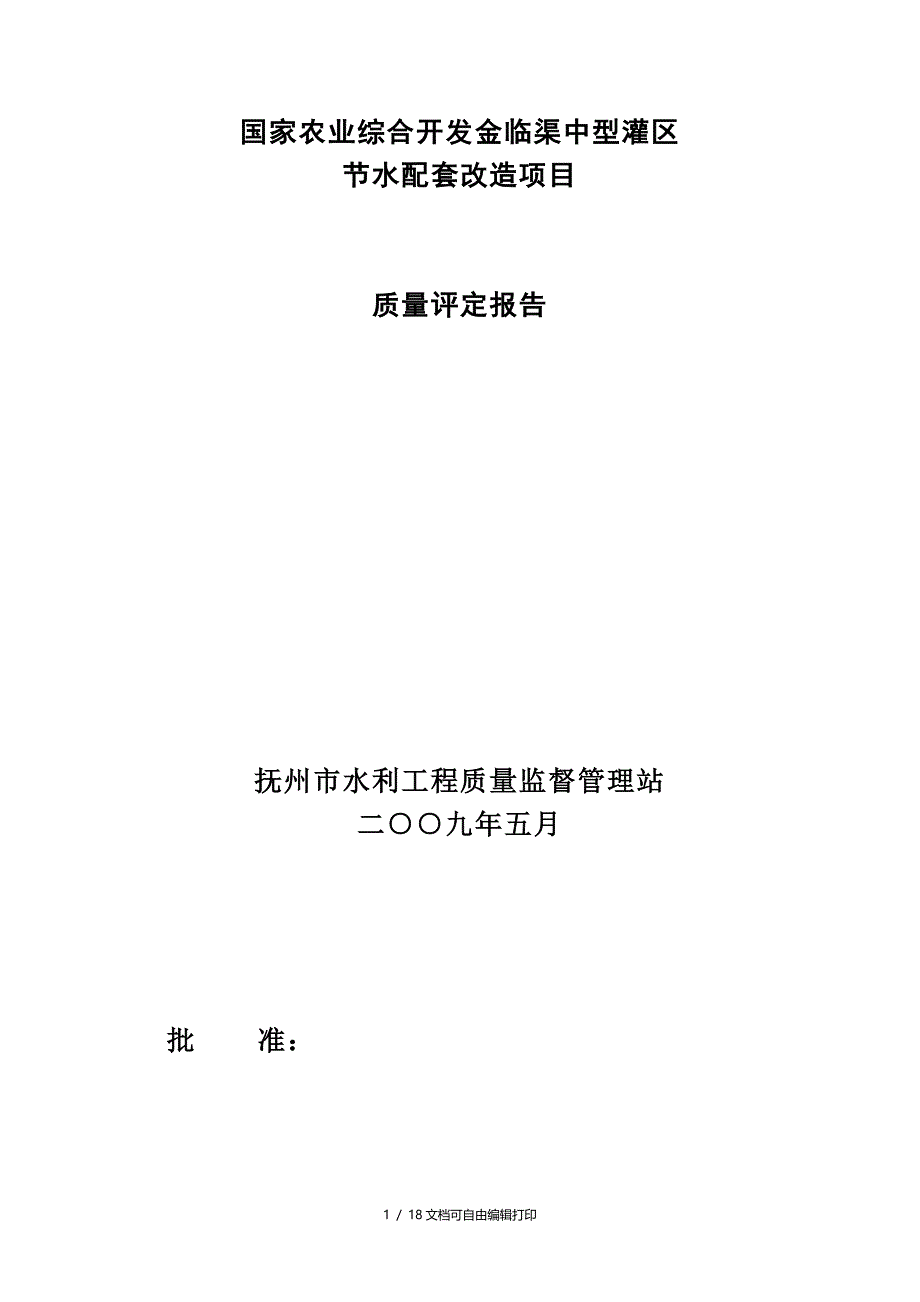 国家农业综合开发金临渠中型灌区
节水配套改造项目

质量评定报告

抚州市水利工程质量监督管理站
二〇〇九年五月

批　　准：

1 / 18 文档可自由编辑打印